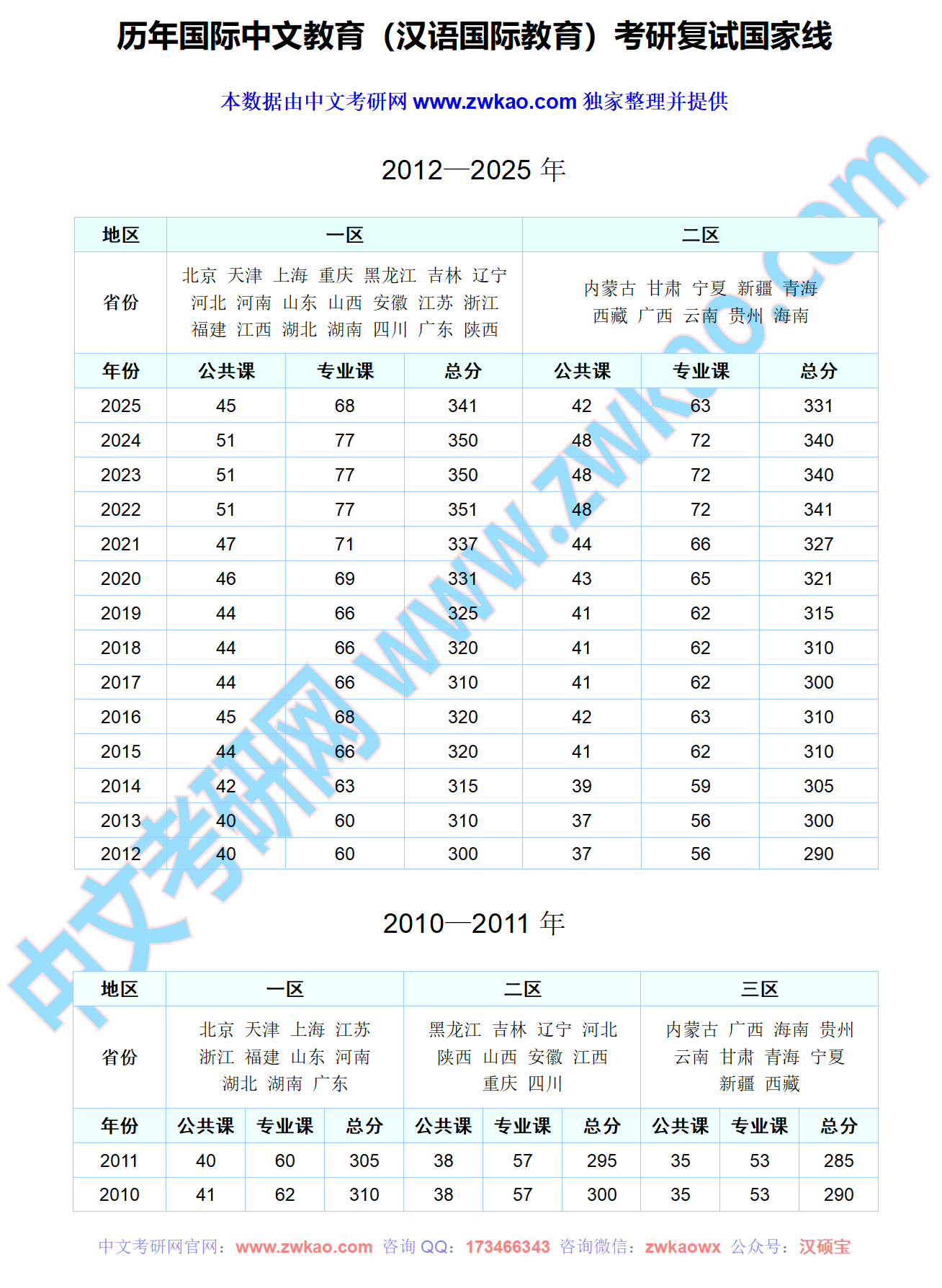 历年国际中文教育（汉语国际教育）考研复试国家线

本数据由中文考研网 www.zwkao.com 独家整理并提供

2012—2025 年

| 地区 | 一区 | | | 二区 | | |
|---|---|---|---|---|---|---|
| 省份 | 北京 天津 上海 重庆 黑龙江 吉林 辽宁 河北 河南 山东 山西 安徽 江苏 浙江 福建 江西 湖北 湖南 四川 广东 陕西 | | | 内蒙古 甘肃 宁夏 新疆 青海 西藏 广西 云南 贵州 海南 | | |
| 年份 | 公共课 | 专业课 | 总分 | 公共课 | 专业课 | 总分 |
| 2025 | 45 | 68 | 341 | 42 | 63 | 331 |
| 2024 | 51 | 77 | 350 | 48 | 72 | 340 |
| 2023 | 51 | 77 | 350 | 48 | 72 | 340 |
| 2022 | 51 | 77 | 351 | 48 | 72 | 341 |
| 2021 | 47 | 71 | 337 | 44 | 66 | 327 |
| 2020 | 46 | 69 | 331 | 43 | 65 | 321 |
| 2019 | 44 | 66 | 325 | 41 | 62 | 315 |
| 2018 | 44 | 66 | 320 | 41 | 62 | 310 |
| 2017 | 44 | 66 | 310 | 41 | 62 | 300 |
| 2016 | 45 | 68 | 320 | 42 | 63 | 310 |
| 2015 | 44 | 66 | 320 | 41 | 62 | 310 |
| 2014 | 42 | 63 | 315 | 39 | 59 | 305 |
| 2013 | 40 | 60 | 310 | 37 | 56 | 300 |
| 2012 | 40 | 60 | 300 | 37 | 56 | 290 |

2010—2011 年

| 地区 | 一区 | | | 二区 | | | 三区 | | |
|---|---|---|---|---|---|---|---|---|---|
| 省份 | 北京 天津 上海 江苏 浙江 福建 山东 河南 湖北 湖南 广东 | | | 黑龙江 吉林 辽宁 河北 陕西 山西 安徽 江西 重庆 四川 | | | 内蒙古 广西 海南 贵州 云南 甘肃 青海 宁夏 新疆 西藏 | | |
| 年份 | 公共课 | 专业课 | 总分 | 公共课 | 专业课 | 总分 | 公共课 | 专业课 | 总分 |
| 2011 | 40 | 60 | 305 | 38 | 57 | 295 | 35 | 53 | 285 |
| 2010 | 41 | 62 | 310 | 38 | 57 | 300 | 35 | 53 | 290 |

中文考研网官网：www.zwkao.com 咨询 QQ：173466343 咨询微信：zwkaowx 公众号：汉硕宝

中文考研网 www.zwkao.com